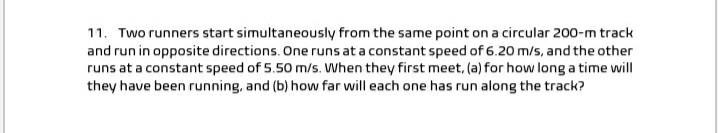 11. Two runners start simultaneously from the same point on a circular 200-m track and run in opposite directions. One runs at a constant speed of 6.20 m/s, and the other runs at a constant speed of 5.50 m/s. When they first meet, (a) for how long a time will they have been running, and (b) how far will each one has run along the track?